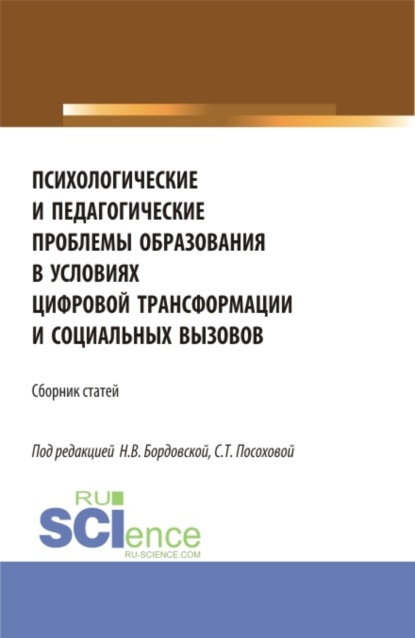 ПСИХОЛОГИЧЕСКИЕ И ПЕДАГОГИЧЕСКИЕ ПРОБЛЕМЫ ОБРАЗОВАНИЯ В УСЛОВИЯХ ЦИФРОВОЙ ТРАНСФОРМАЦИИ И СОЦИАЛЬНЫХ ВЫЗОВОВ

Сборник статей

Под редакцией Н.В. Бордовской, С.Т. Посоховой

RU SCIence RU-SCIENCE.COM